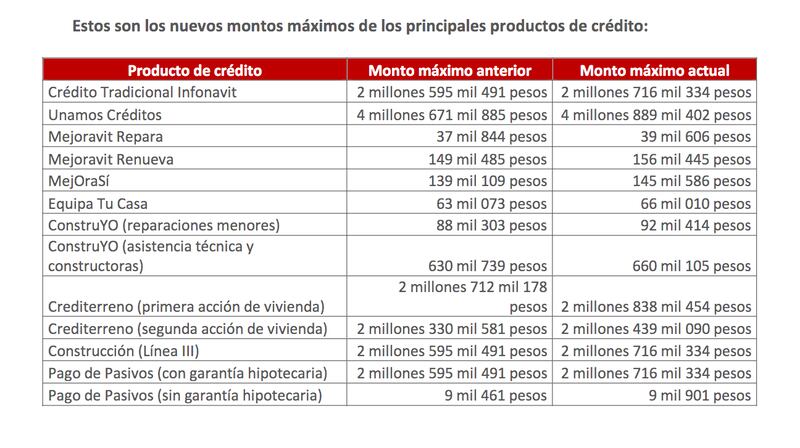 Estos son los nuevos montos máximos de los principales productos de crédito:

| Producto de crédito | Monto máximo anterior | Monto máximo actual |
|---|---|---|
| Crédito Tradicional Infonavit | 2 millones 595 mil 491 pesos | 2 millones 716 mil 334 pesos |
| Unamos Créditos | 4 millones 671 mil 885 pesos | 4 millones 889 mil 402 pesos |
| Mejoravit Repara | 37 mil 844 pesos | 39 mil 606 pesos |
| Mejoravit Renueva | 149 mil 485 pesos | 156 mil 445 pesos |
| MejOraSí | 139 mil 109 pesos | 145 mil 586 pesos |
| Equipa Tu Casa | 63 mil 073 pesos | 66 mil 010 pesos |
| ConstruYO (reparaciones menores) | 88 mil 303 pesos | 92 mil 414 pesos |
| ConstruYO (asistencia técnica y constructoras) | 630 mil 739 pesos | 660 mil 105 pesos |
| Crediterreno (primera acción de vivienda) | 2 millones 712 mil 178 pesos | 2 millones 838 mil 454 pesos |
| Crediterreno (segunda acción de vivienda) | 2 millones 330 mil 581 pesos | 2 millones 439 mil 090 pesos |
| Construcción (Línea III) | 2 millones 595 mil 491 pesos | 2 millones 716 mil 334 pesos |
| Pago de Pasivos (con garantía hipotecaria) | 2 millones 595 mil 491 pesos | 2 millones 716 mil 334 pesos |
| Pago de Pasivos (sin garantía hipotecaria) | 9 mil 461 pesos | 9 mil 901 pesos |